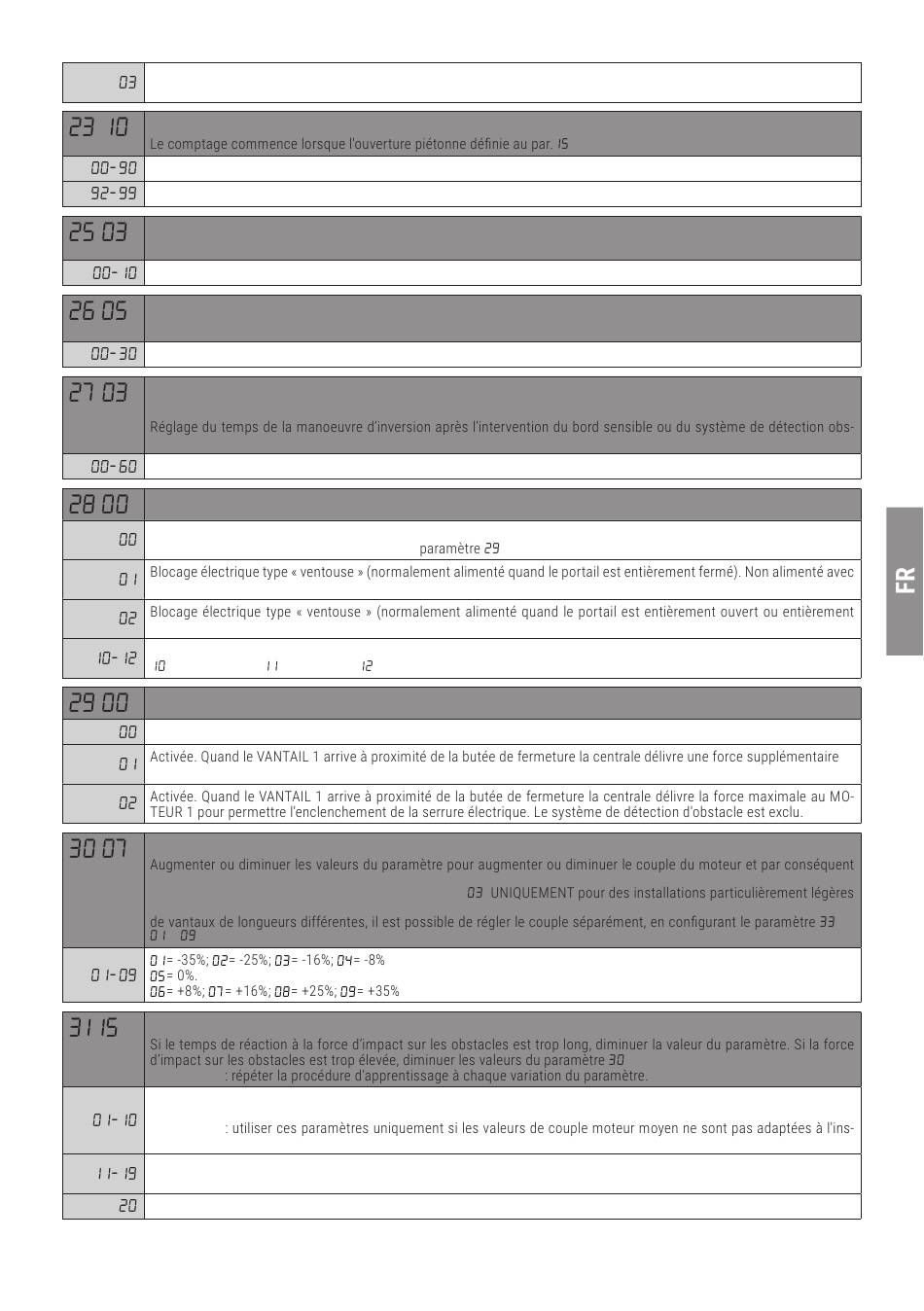 | 03 | |
|---|---|

| 23 10 | Le comptage commence lorsque l'ouverture piétonne définie au par. 15 |
|---|---|
| 00-90 | |
| 92-99 | |

| 25 03 | |
|---|---|
| 00-10 | |

| 26 05 | |
|---|---|
| 00-30 | |

| 27 03 | Réglage du temps de la manoeuvre d'inversion après l'intervention du bord sensible ou du système de détection obs- |
|---|---|
| 00-60 | |

| 28 00 | |
|---|---|
| 00 | paramètre 29 |
| 01 | Blocage électrique type « ventouse » (normalement alimenté quand le portail est entièrement fermé). Non alimenté avec |
| 02 | Blocage électrique type « ventouse » (normalement alimenté quand le portail est entièrement ouvert ou entièrement |
| 10-12 | 10 11 12 |

| 29 00 | |
|---|---|
| 00 | |
| 01 | Activée. Quand le VANTAIL 1 arrive à proximité de la butée de fermeture la centrale délivre une force supplémentaire |
| 02 | Activée. Quand le VANTAIL 1 arrive à proximité de la butée de fermeture la centrale délivre la force maximale au MOTEUR 1 pour permettre l'enclenchement de la serrure électrique. Le système de détection d'obstacle est exclu. |

| 30 07 | Augmenter ou diminuer les valeurs du paramètre pour augmenter ou diminuer le couple du moteur et par conséquent 03 UNIQUEMENT pour des installations particulièrement légères de vantaux de longueurs différentes, il est possible de régler le couple séparément, en configurant le paramètre 33 01 09 |
|---|---|
| 01-09 | 01= -35%; 02= -25%; 03= -16%; 04= -8% 05= 0%. 06= +8%; 07= +16%; 08= +25%; 09= +35% |

| 31 15 | Si le temps de réaction à la force d'impact sur les obstacles est trop long, diminuer la valeur du paramètre. Si la force d'impact sur les obstacles est trop élevée, diminuer les valeurs du paramètre 30 : répéter la procédure d'apprentissage à chaque variation du paramètre. |
|---|---|
| 01-10 | : utiliser ces paramètres uniquement si les valeurs de couple moteur moyen ne sont pas adaptées à l'ins- |
| 11-19 | |
| 20 | |

FR